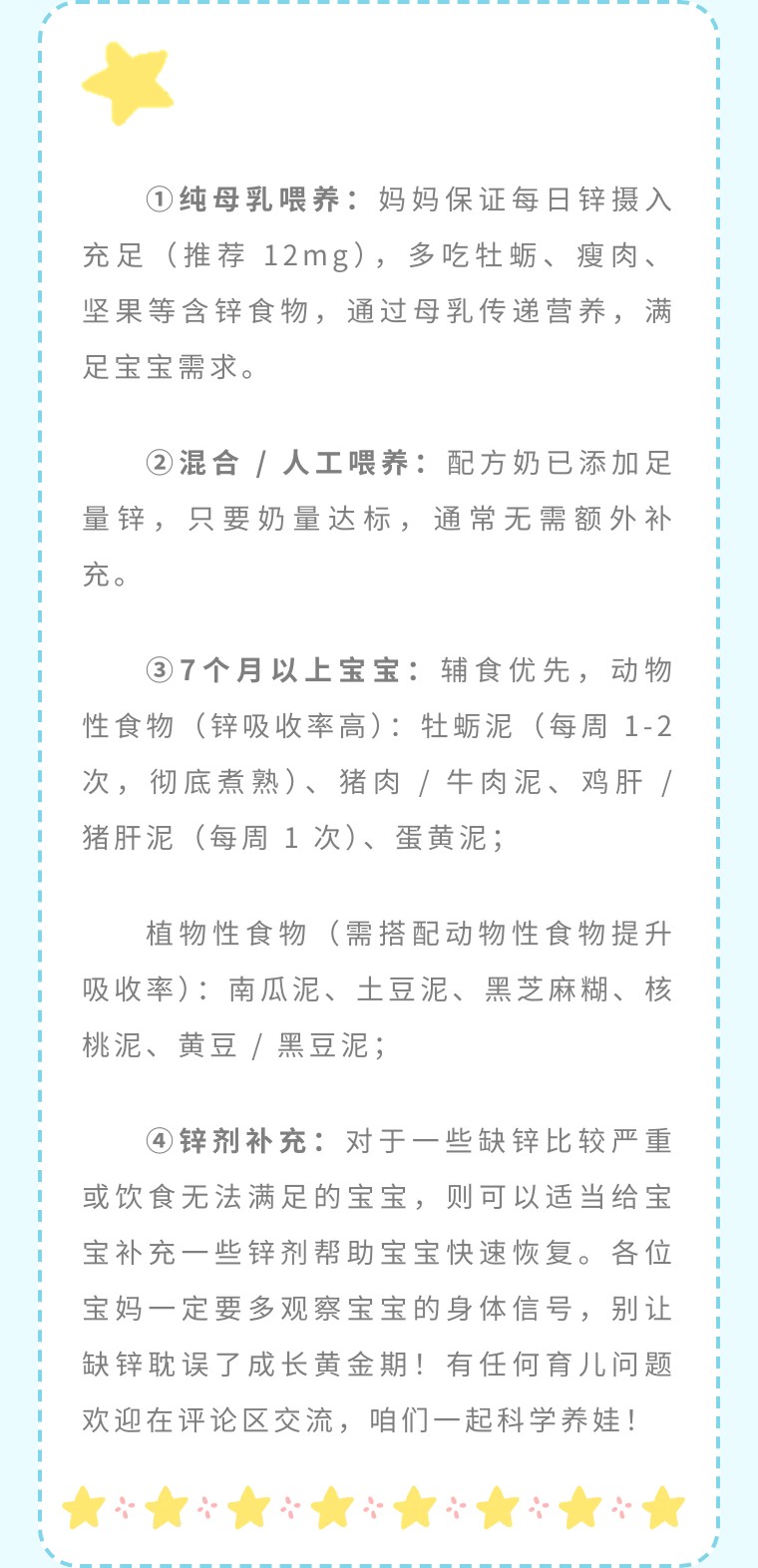 ①纯母乳喂养：妈妈保证每日锌摄入充足（推荐12mg），多吃牡蛎、瘦肉、坚果等含锌食物，通过母乳传递营养，满足宝宝需求。

②混合/人工喂养：配方奶已添加足量锌，只要奶量达标，通常无需额外补充。

③7个月以上宝宝：辅食优先，动物性食物（锌吸收率高）：牡蛎泥（每周1-2次，彻底煮熟）、猪肉/牛肉泥、鸡肝/猪肝泥（每周1次）、蛋黄泥；

植物性食物（需搭配动物性食物提升吸收率）：南瓜泥、土豆泥、黑芝麻糊、核桃泥、黄豆/黑豆泥；

④锌剂补充：对于一些缺锌比较严重或饮食无法满足的宝宝，则可以适当给宝宝补充一些锌剂帮助宝宝快速恢复。各位宝妈一定要多观察宝宝的身体信号，别让缺锌耽误了成长黄金期！有任何育儿问题欢迎在评论区交流，咱们一起科学养娃！